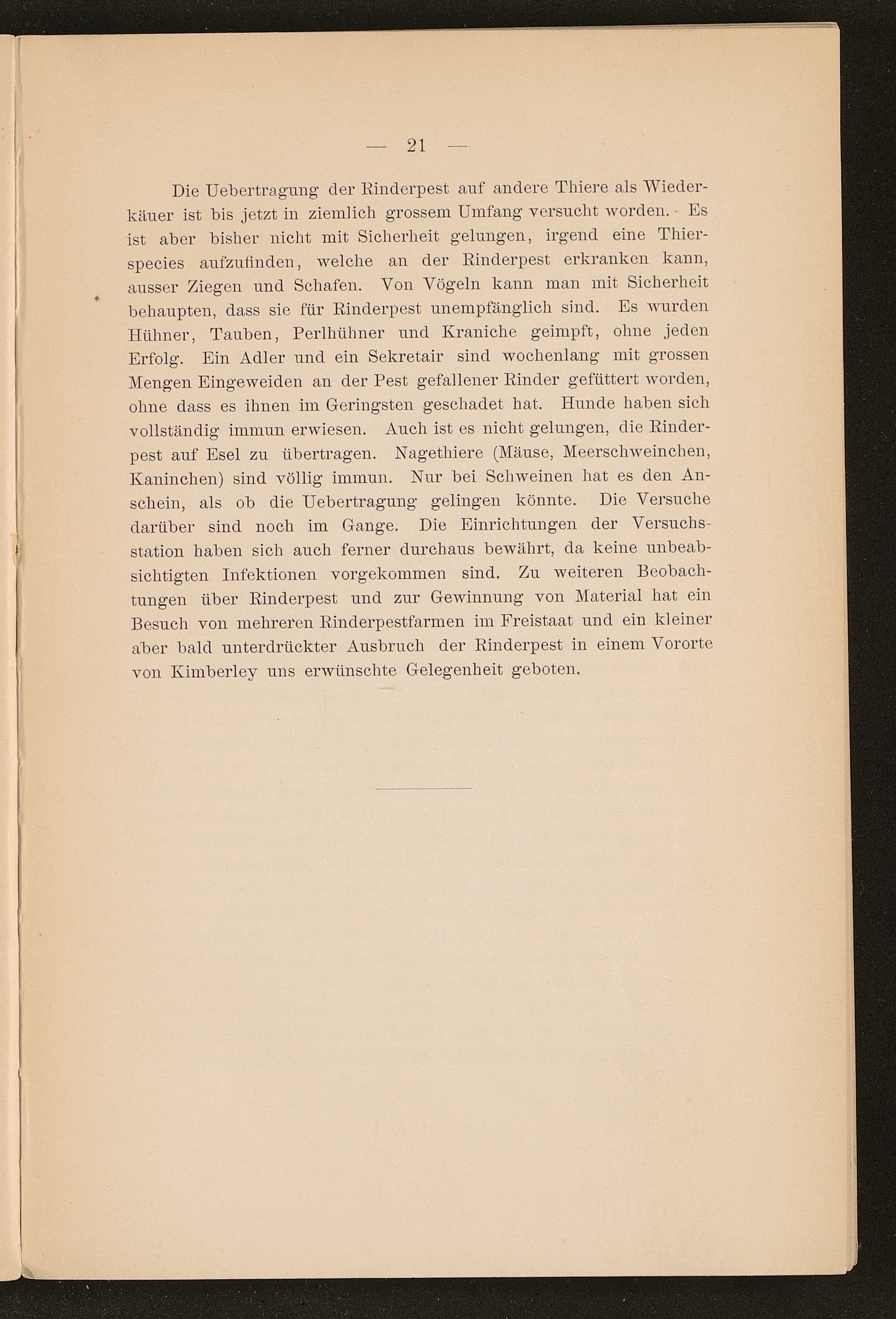 — 21 —

Die Uebertragung der Rinderpest auf andere Thiere als Wiederkäuer ist bis jetzt in ziemlich grossem Umfang versucht worden. Es ist aber bisher nicht mit Sicherheit gelungen, irgend eine Thierspecies aufzufinden, welche an der Rinderpest erkranken kann, ausser Ziegen und Schafen. Von Vögeln kann man mit Sicherheit behaupten, dass sie für Rinderpest unempfänglich sind. Es wurden Hühner, Tauben, Perlhühner und Kraniche geimpft, ohne jeden Erfolg. Ein Adler und ein Sekretair sind wochenlang mit grossen Mengen Eingeweiden an der Pest gefallener Rinder gefüttert worden, ohne dass es ihnen im Geringsten geschadet hat. Hunde haben sich vollständig immun erwiesen. Auch ist es nicht gelungen, die Rinderpest auf Esel zu übertragen. Nagethiere (Mäuse, Meerschweinchen, Kaninchen) sind völlig immun. Nur bei Schweinen hat es den Anschein, als ob die Uebertragung gelingen könnte. Die Versuche darüber sind noch im Gange. Die Einrichtungen der Versuchsstation haben sich auch ferner durchaus bewährt, da keine unbeabsichtigten Infektionen vorgekommen sind. Zu weiteren Beobachtungen über Rinderpest und zur Gewinnung von Material hat ein Besuch von mehreren Rinderpestfarmen im Freistaat und ein kleiner aber bald unterdrückter Ausbruch der Rinderpest in einem Vororte von Kimberley uns erwünschte Gelegenheit geboten.